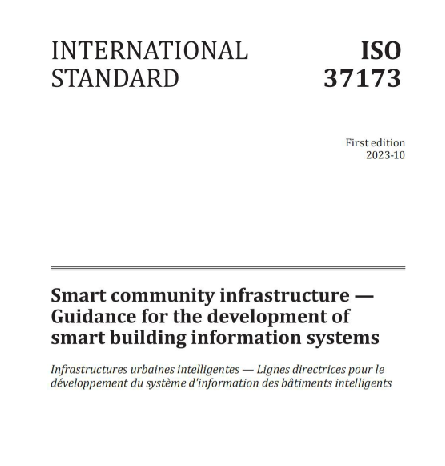 INTERNATIONAL STANDARD

ISO 37173

First edition
2023-10

Smart community infrastructure — Guidance for the development of smart building information systems

Infrastructures urbaines intelligentes — Lignes directrices pour le développement du système d'information des bâtiments intelligents